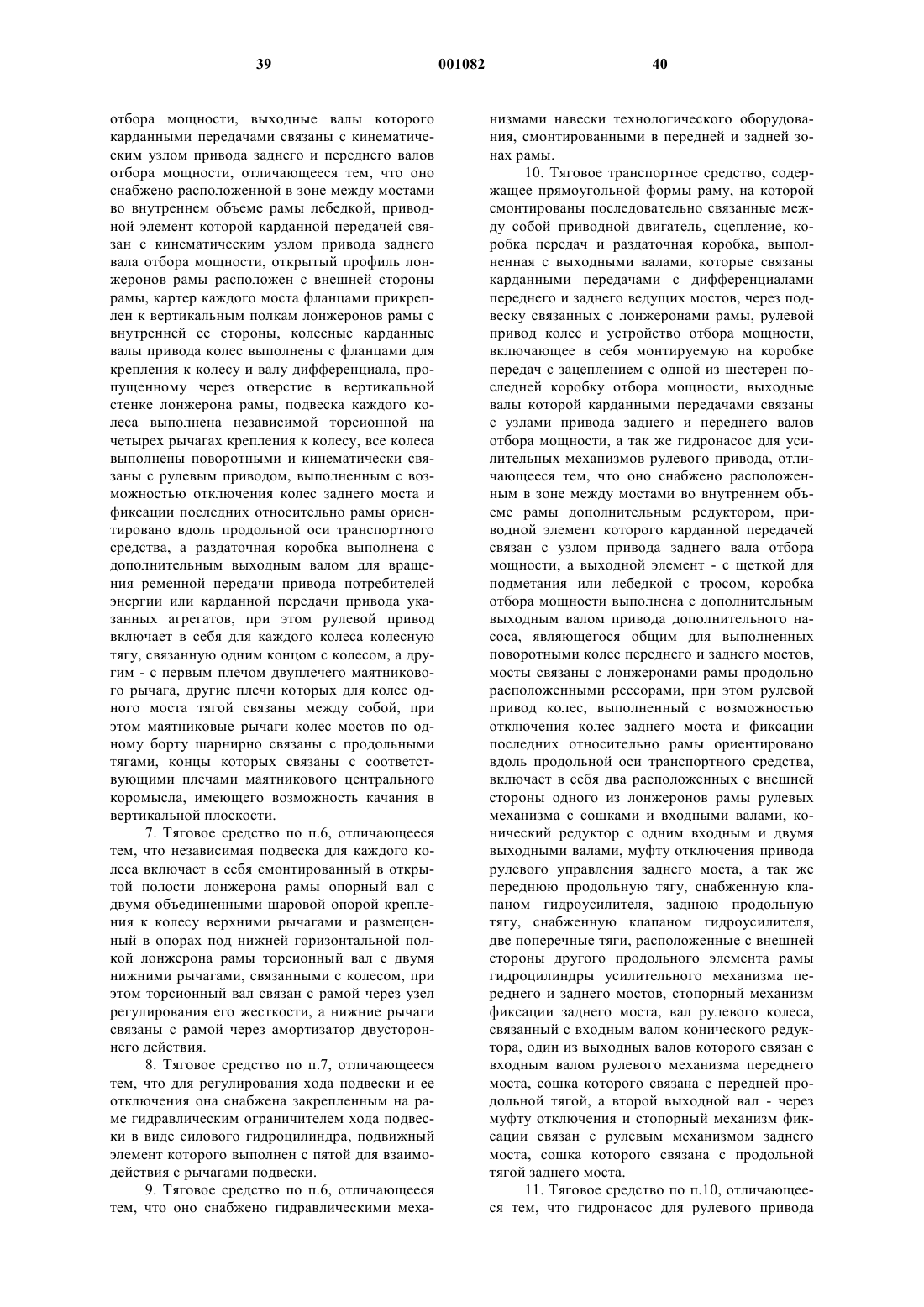 39 001082 40

отбора мощности, выходные валы которого карданными передачами связаны с кинематическим узлом привода заднего и переднего валов отбора мощности, отличающееся тем, что оно снабжено расположенной в зоне между мостами во внутреннем объеме рамы лебедкой, приводной элемент которой карданной передачей связан с кинематическим узлом привода заднего вала отбора мощности, открытый профиль лонжеронов рамы расположен с внешней стороны рамы, картер каждого моста фланцами прикреплен к вертикальным полкам лонжеронов рамы с внутренней ее стороны, колесные карданные валы привода колес выполнены с фланцами для крепления к колесу и валу дифференциала, пропущенному через отверстие в вертикальной стенке лонжерона рамы, подвеска каждого колеса выполнена независимой торсионной на четырех рычагах крепления к колесу, все колеса выполнены поворотными и кинематически связаны с рулевым приводом, выполненным с возможностью отключения колес заднего моста и фиксации последних относительно рамы ориентировано вдоль продольной оси транспортного средства, а раздаточная коробка выполнена с дополнительным выходным валом для вращения ременной передачи привода потребителей энергии или карданной передачи привода указанных агрегатов, при этом рулевой привод включает в себя для каждого колеса колесную тягу, связанную одним концом с колесом, а другим - с первым плечом двуплечего маятникового рычага, другие плечи которых для колес одного моста тягой связаны между собой, при этом маятниковые рычаги колес мостов по одному борту шарнирно связаны с продольными тягами, концы которых связаны с соответствующими плечами маятникового центрального коромысла, имеющего возможность качания в вертикальной плоскости.

7. Тяговое средство по п.6, отличающееся тем, что независимая подвеска для каждого колеса включает в себя смонтированный в открытой полости лонжерона рамы опорный вал с двумя объединенными шаровой опорой крепления к колесу верхними рычагами и размещенный в опорах под нижней горизонтальной полкой лонжерона рамы торсионный вал с двумя нижними рычагами, связанными с колесом, при этом торсионный вал связан с рамой через узел регулирования его жесткости, а нижние рычаги связаны с рамой через амортизатор двустороннего действия.

8. Тяговое средство по п.7, отличающееся тем, что для регулирования хода подвески и ее отключения она снабжена закрепленным на раме гидравлическим ограничителем хода подвески в виде силового гидроцилиндра, подвижный элемент которого выполнен с пятой для взаимодействия с рычагами подвески.

9. Тяговое средство по п.6, отличающееся тем, что оно снабжено гидравлическими механизмами навески технологического оборудования, смонтированными в передней и задней зонах рамы.

10. Тяговое транспортное средство, содержащее прямоугольной формы раму, на которой смонтированы последовательно связанные между собой приводной двигатель, сцепление, коробка передач и раздаточная коробка, выполненная с выходными валами, которые связаны карданными передачами с дифференциалами переднего и заднего ведущих мостов, через подвеску связанных с лонжеронами рамы, рулевой привод колес и устройство отбора мощности, включающее в себя монтируемую на коробке передач с зацеплением с одной из шестерен последней коробку отбора мощности, выходные валы которой карданными передачами связаны с узлами привода заднего и переднего валов отбора мощности, а так же гидронасос для усилительных механизмов рулевого привода, отличающееся тем, что оно снабжено расположенным в зоне между мостами во внутреннем объеме рамы дополнительным редуктором, приводной элемент которого карданной передачей связан с узлом привода заднего вала отбора мощности, а выходной элемент - с щеткой для подметания или лебедкой с тросом, коробка отбора мощности выполнена с дополнительным выходным валом привода дополнительного насоса, являющегося общим для выполненных поворотными колес переднего и заднего мостов, мосты связаны с лонжеронами рамы продольно расположенными рессорами, при этом рулевой привод колес, выполненный с возможностью отключения колес заднего моста и фиксации последних относительно рамы ориентировано вдоль продольной оси транспортного средства, включает в себя два расположенных с внешней стороны одного из лонжеронов рамы рулевых механизма с сошками и входными валами, конический редуктор с одним входным и двумя выходными валами, муфту отключения привода рулевого управления заднего моста, а так же переднюю продольную тягу, снабженную клапаном гидроусилителя, заднюю продольную тягу, снабженную клапаном гидроусилителя, две поперечные тяги, расположенные с внешней стороны другого продольного элемента рамы гидроцилиндры усилительного механизма переднего и заднего мостов, стопорный механизм фиксации заднего моста, вал рулевого колеса, связанный с входным валом конического редуктора, один из выходных валов которого связан с входным валом рулевого механизма переднего моста, сошка которого связана с передней продольной тягой, а второй выходной вал - через муфту отключения и стопорный механизм фиксации связан с рулевым механизмом заднего моста, сошка которого связана с продольной тягой заднего моста.

11. Тяговое средство по п.10, отличающееся тем, что гидронасос для рулевого привода